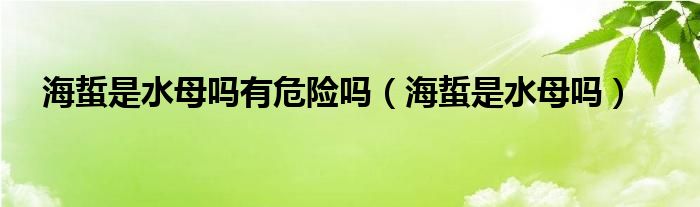 海蜇是水母吗有危险吗（海蜇是水母吗）